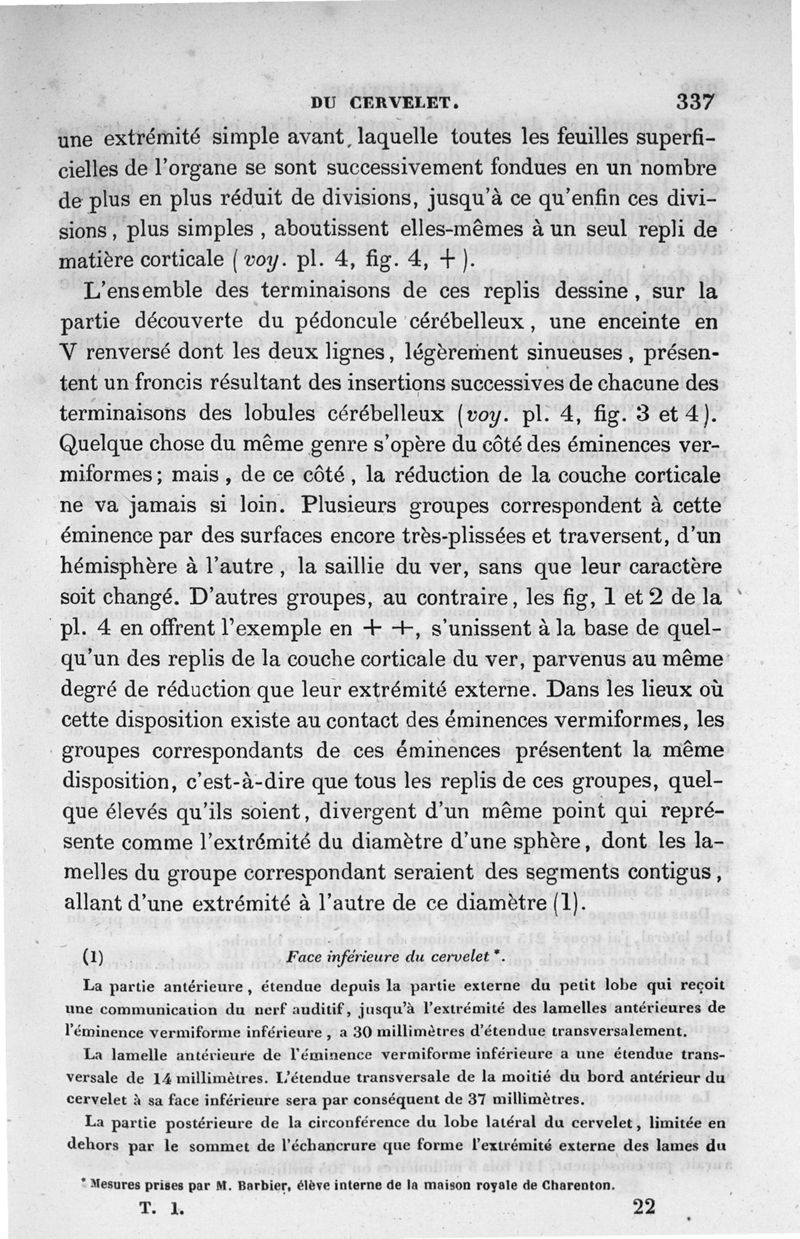 DU CERVELET. 337

une extrémité simple avant laquelle toutes les feuilles superficielles de l'organe se sont successivement fondues en un nombre de plus en plus réduit de divisions, jusqu'à ce qu'enfin ces divisions, plus simples, aboutissent elles-mêmes à un seul repli de matière corticale (voy. pl. 4, fig. 4, +).

L'ensemble des terminaisons de ces replis dessine, sur la partie découverte du pédoncule cérébelleux, une enceinte en V renversé dont les deux lignes, légèrement sinueuses, présentent un froncis résultant des insertions successives de chacune des terminaisons des lobules cérébelleux (voy. pl. 4, fig. 3 et 4). Quelque chose du même genre s'opère du côté des éminences vermiformes; mais, de ce côté, la réduction de la couche corticale ne va jamais si loin. Plusieurs groupes correspondent à cette éminence par des surfaces encore très-plissées et traversent, d'un hémisphère à l'autre, la saillie du ver, sans que leur caractère soit changé. D'autres groupes, au contraire, les fig, 1 et 2 de la pl. 4 en offrent l'exemple en + +, s'unissent à la base de quelqu'un des replis de la couche corticale du ver, parvenus au même degré de réduction que leur extrémité externe. Dans les lieux où cette disposition existe au contact des éminences vermiformes, les groupes correspondants de ces éminences présentent la même disposition, c'est-à-dire que tous les replis de ces groupes, quelque élevés qu'ils soient, divergent d'un même point qui représente comme l'extrémité du diamètre d'une sphère, dont les lamelles du groupe correspondant seraient des segments contigus, allant d'une extrémité à l'autre de ce diamètre (1).

(1) Face inférieure du cervelet *.

La partie antérieure, étendue depuis la partie externe du petit lobe qui reçoit une communication du nerf auditif, jusqu'à l'extrémité des lamelles antérieures de l'éminence vermiforme inférieure, a 30 millimètres d'étendue transversalement.

La lamelle antérieure de l'éminence vermiforme inférieure a une étendue transversale de 14 millimètres. L'étendue transversale de la moitié du bord antérieur du cervelet à sa face inférieure sera par conséquent de 37 millimètres.

La partie postérieure de la circonférence du lobe latéral du cervelet, limitée en dehors par le sommet de l'échancrure que forme l'extrémité externe des lames du

* Mesures prises par M. Barbier, élève interne de la maison royale de Charenton.

T. 1. 22